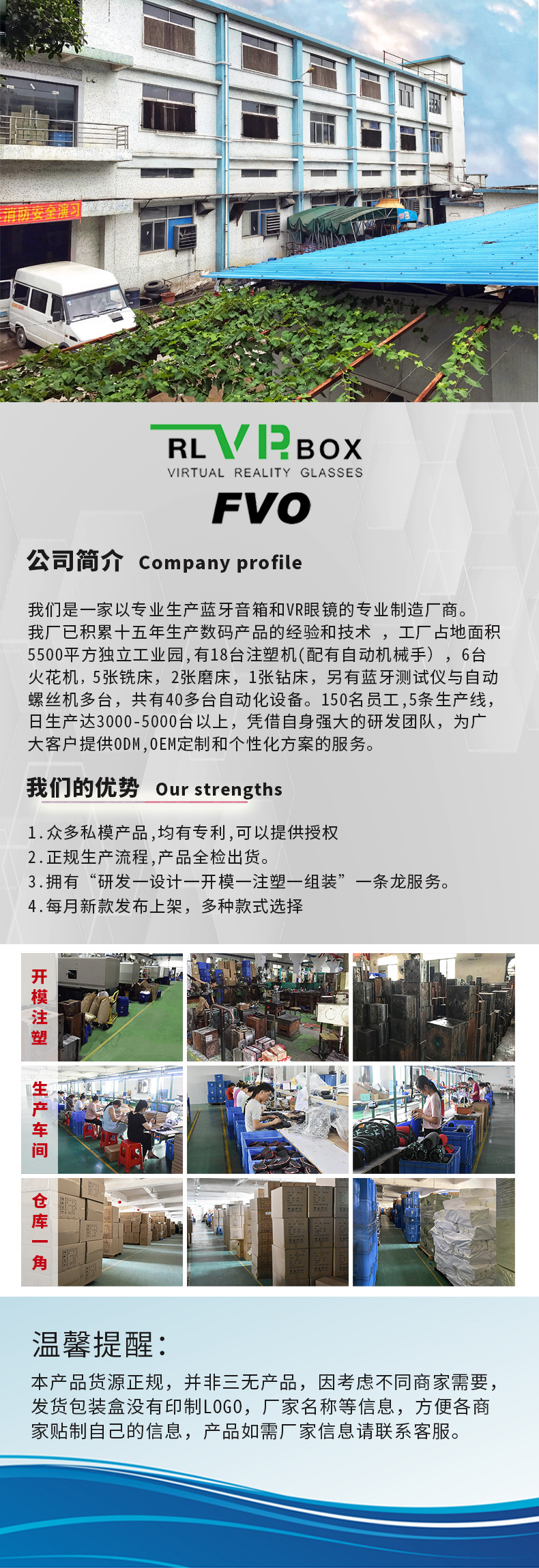 消防安全演习

RL VR BOX
VIRTUAL REALITY GLASSES
FVO

公司简介 Company profile

我们是一家以专业生产蓝牙音箱和VR眼镜的专业制造厂商。我厂已积累十五年生产数码产品的经验和技术，工厂占地面积5500平方独立工业园，有18台注塑机(配有自动机械手)，6台火花机，5张铣床，2张磨床，1张钻床，另有蓝牙测试仪与自动螺丝机多台，共有40多台自动化设备。150名员工，5条生产线，日生产达3000-5000台以上，凭借自身强大的研发团队，为广大客户提供ODM，OEM定制和个性化方案的服务。

我们的优势 Our strengths

1.众多私模产品，均有专利，可以提供授权
2.正规生产流程，产品全检出货。
3.拥有“研发一设计一开模一注塑一组装”一条龙服务。
4.每月新款发布上架，多种款式选择

开模注塑

生产车间

仓库一角

温馨提醒：

本产品货源正规，并非三无产品，因考虑不同商家需要，发货包装盒没有印制LOGO，厂家名称等信息，方便各商家贴制自己的信息，产品如需厂家信息请联系客服。